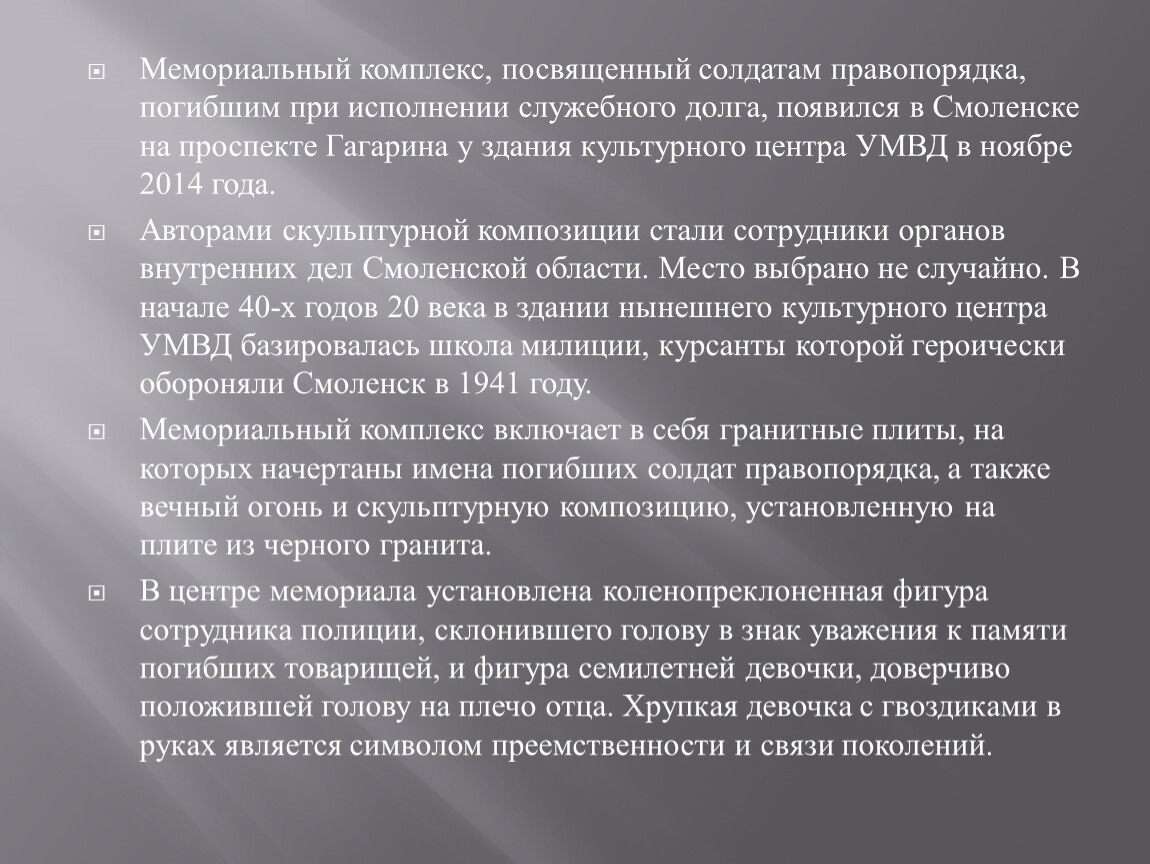 Мемориальный комплекс, посвященный солдатам правопорядка, погибшим при исполнении служебного долга, появился в Смоленске на проспекте Гагарина у здания культурного центра УМВД в ноябре 2014 года.

Авторами скульптурной композиции стали сотрудники органов внутренних дел Смоленской области. Место выбрано не случайно. В начале 40-х годов 20 века в здании нынешнего культурного центра УМВД базировалась школа милиции, курсанты которой героически обороняли Смоленск в 1941 году.

Мемориальный комплекс включает в себя гранитные плиты, на которых начертаны имена погибших солдат правопорядка, а также вечный огонь и скульптурную композицию, установленную на плите из черного гранита.

В центре мемориала установлена коленопреклоненная фигура сотрудника полиции, склонившего голову в знак уважения к памяти погибших товарищей, и фигура семилетней девочки, доверчиво положившей голову на плечо отца. Хрупкая девочка с гвоздиками в руках является символом преемственности и связи поколений.